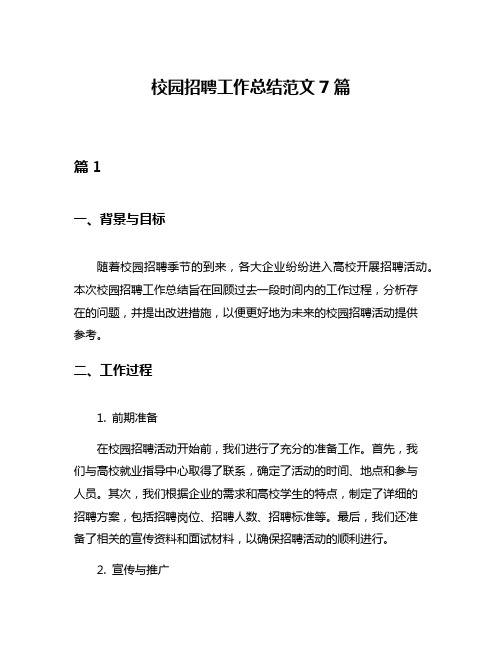 校园招聘工作总结范文 7 篇

篇 1

一、背景与目标

随着校园招聘季节的到来，各大企业纷纷进入高校开展招聘活动。本次校园招聘工作总结旨在回顾过去一段时间内的工作过程，分析存在的问题，并提出改进措施，以便更好地为未来的校园招聘活动提供参考。

二、工作过程

1. 前期准备

在校园招聘活动开始前，我们进行了充分的准备工作。首先，我们与高校就业指导中心取得了联系，确定了活动的时间、地点和参与人员。其次，我们根据企业的需求和高校学生的特点，制定了详细的招聘方案，包括招聘岗位、招聘人数、招聘标准等。最后，我们还准备了相关的宣传资料和面试材料，以确保招聘活动的顺利进行。

2. 宣传与推广